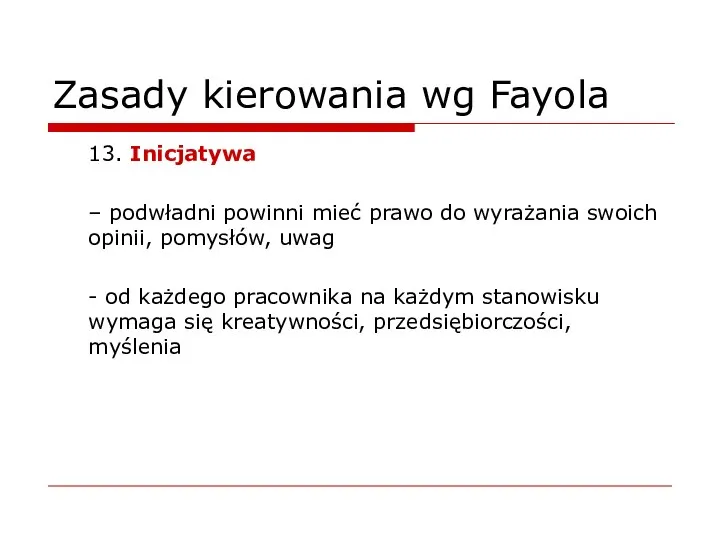 Zasady kierowania wg Fayola

13. Inicjatywa

– podwładni powinni mieć prawo do wyrażania swoich opinii, pomysłów, uwag

- od każdego pracownika na każdym stanowisku wymaga się kreatywności, przedsiębiorczości, myślenia